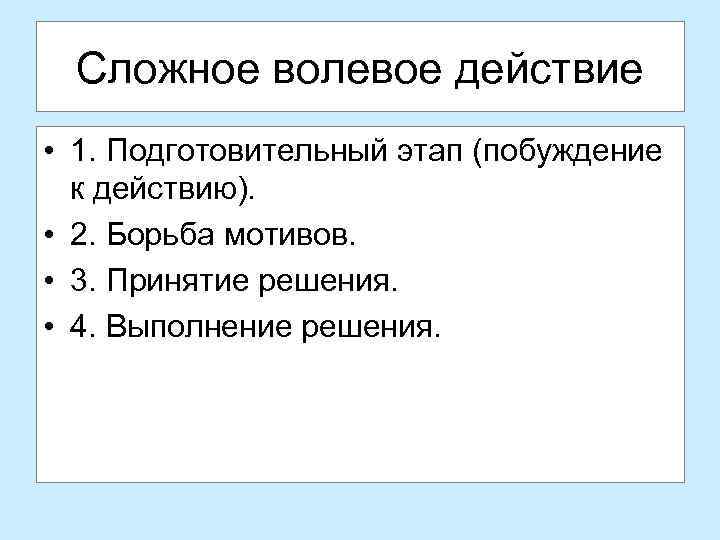 Сложное волевое действие

• 1. Подготовительный этап (побуждение к действию).
• 2. Борьба мотивов.
• 3. Принятие решения.
• 4. Выполнение решения.